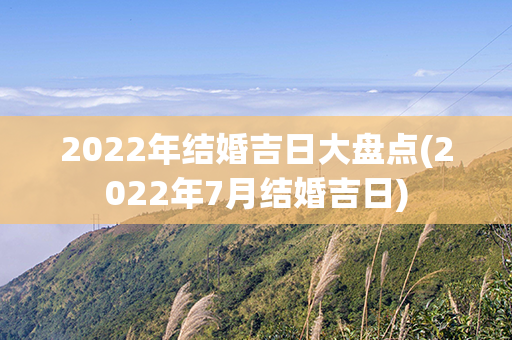 2022年结婚吉日大盘点(2022年7月结婚吉日)